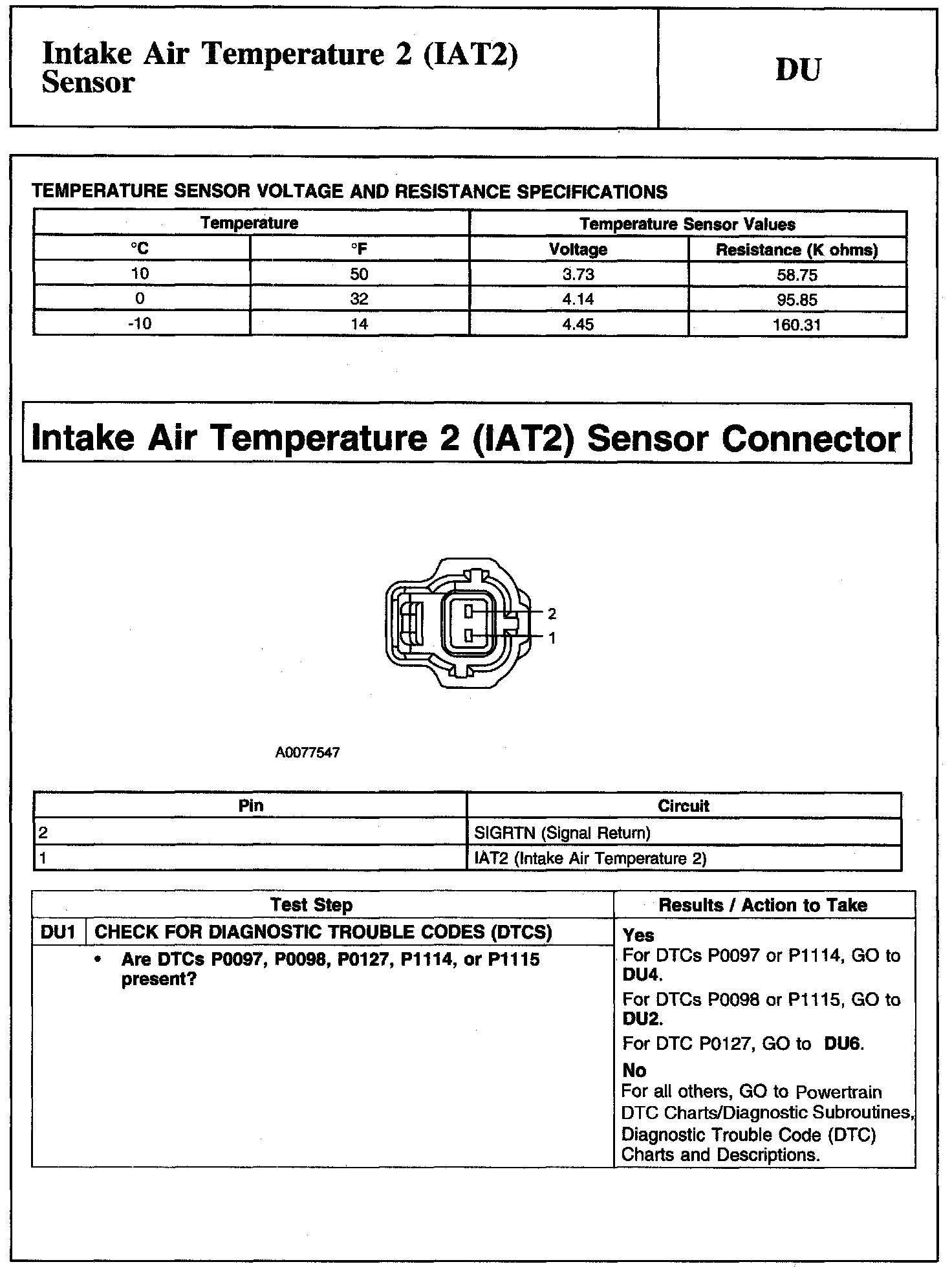 Intake Air Temperature 2 (IAT2) Sensor

DU

TEMPERATURE SENSOR VOLTAGE AND RESISTANCE SPECIFICATIONS

| Temperature | | Temperature Sensor Values | |
|---|---|---|---|
| °C | °F | Voltage | Resistance (K ohms) |
| 10 | 50 | 3.73 | 58.75 |
| 0 | 32 | 4.14 | 95.85 |
| -10 | 14 | 4.45 | 160.31 |

Intake Air Temperature 2 (IAT2) Sensor Connector

2
1

A0077547

| Pin | Circuit |
|---|---|
| 2 | SIGRTN (Signal Return) |
| 1 | IAT2 (Intake Air Temperature 2) |

| Test Step | | Results / Action to Take |
|---|---|---|
| DU1 | CHECK FOR DIAGNOSTIC TROUBLE CODES (DTCS) | Yes For DTCs P0097 or P1114, GO to DU4. For DTCs P0098 or P1115, GO to DU2. For DTC P0127, GO to DU6. No For all others, GO to Powertrain DTC Charts/Diagnostic Subroutines, Diagnostic Trouble Code (DTC) Charts and Descriptions. |
| | • Are DTCs P0097, P0098, P0127, P1114, or P1115 present? | |